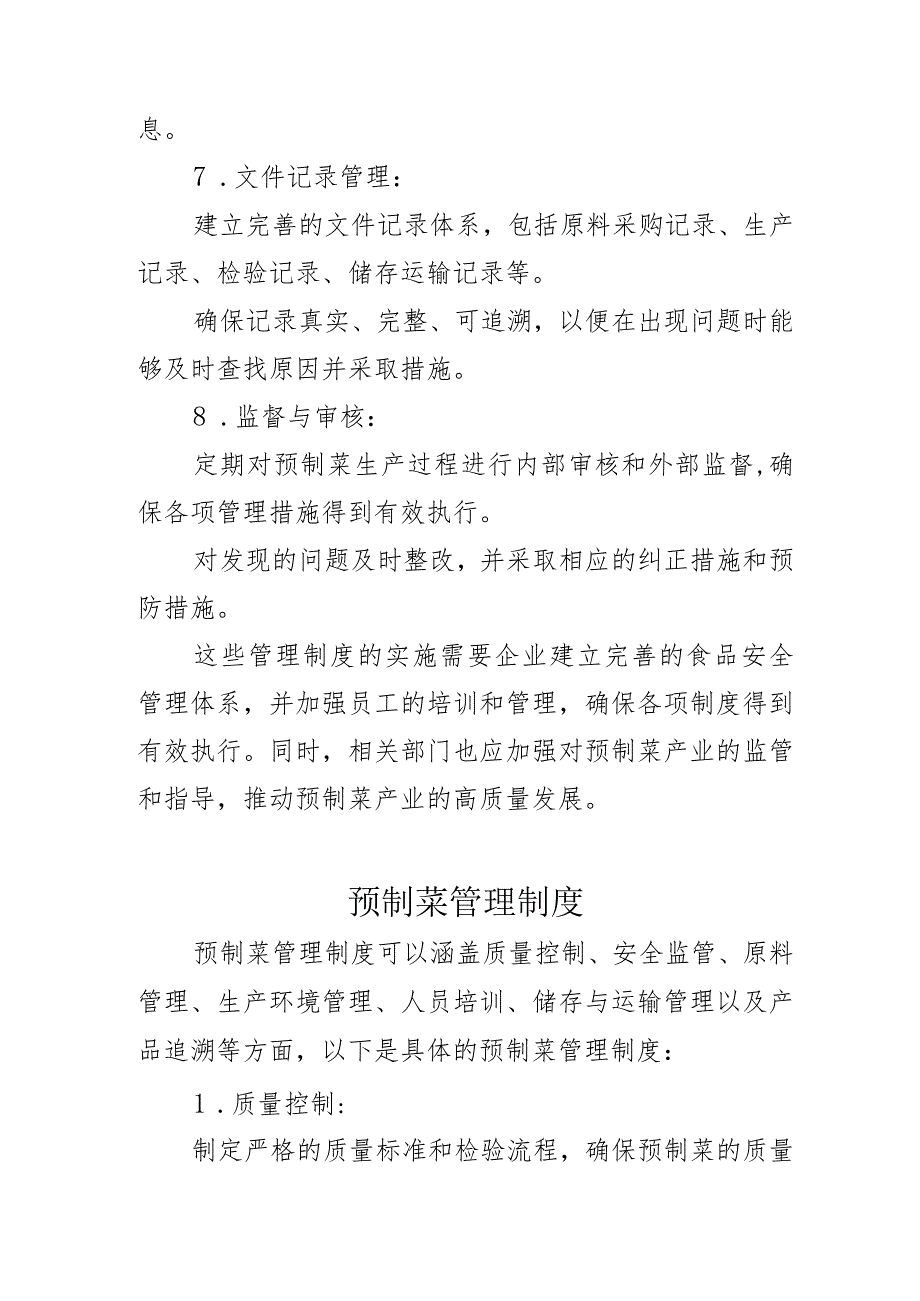 息。

7．文件记录管理：

建立完善的文件记录体系，包括原料采购记录、生产记录、检验记录、储存运输记录等。

确保记录真实、完整、可追溯，以便在出现问题时能够及时查找原因并采取措施。

8．监督与审核：

定期对预制菜生产过程进行内部审核和外部监督，确保各项管理措施得到有效执行。

对发现的问题及时整改，并采取相应的纠正措施和预防措施。

这些管理制度的实施需要企业建立完善的食品安全管理体系，并加强员工的培训和管理，确保各项制度得到有效执行。同时，相关部门也应加强对预制菜产业的监管和指导，推动预制菜产业的高质量发展。

预制菜管理制度

预制菜管理制度可以涵盖质量控制、安全监管、原料管理、生产环境管理、人员培训、储存与运输管理以及产品追溯等方面，以下是具体的预制菜管理制度：

1．质量控制：

制定严格的质量标准和检验流程，确保预制菜的质量